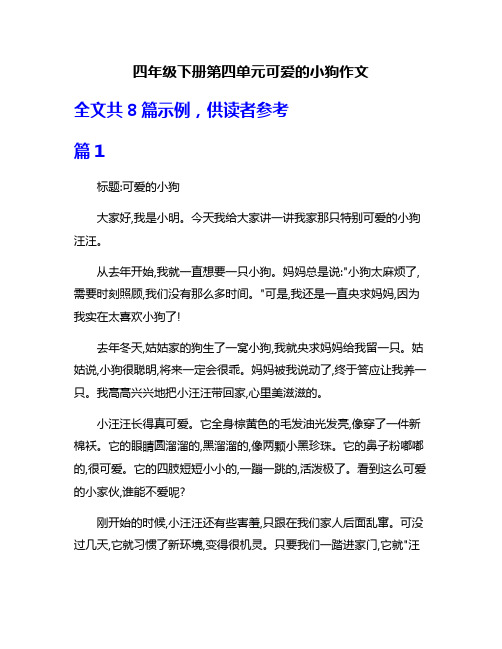 四年级下册第四单元可爱的小狗作文

全文共 8 篇示例，供读者参考

篇 1

标题:可爱的小狗

大家好,我是小明。今天我给大家讲一讲我家那只特别可爱的小狗汪汪。

从去年开始,我就一直想要一只小狗。妈妈总是说:"小狗太麻烦了,需要时刻照顾,我们没有那么多时间。"可是,我还是一直央求妈妈,因为我实在太喜欢小狗了!

去年冬天,姑姑家的狗生了一窝小狗,我就央求妈妈给我留一只。姑姑说,小狗很聪明,将来一定会很乖。妈妈被我说动了,终于答应让我养一只。我高高兴兴地把小汪汪带回家,心里美滋滋的。

小汪汪长得真可爱。它全身棕黄色的毛发油光发亮,像穿了一件新棉袄。它的眼睛圆溜溜的,黑溜溜的,像两颗小黑珍珠。它的鼻子粉嘟嘟的,很可爱。它的四肢短短小小的,一蹦一跳的,活泼极了。看到这么可爱的小家伙,谁能不爱呢?

刚开始的时候,小汪汪还有些害羞,只跟在我们家人后面乱窜。可没过几天,它就习惯了新环境,变得很机灵。只要我们一踏进家门,它就"汪